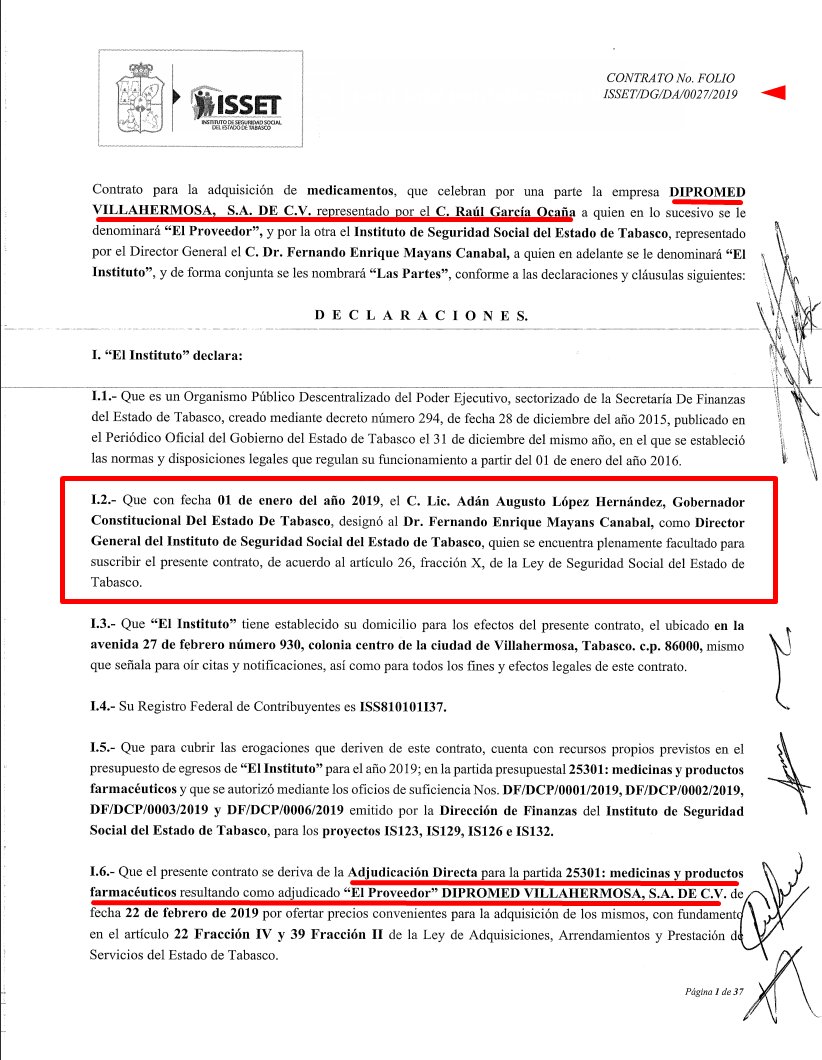 ISSET
INSTITUTO DE SEGURIDAD SOCIAL DEL ESTADO DE TABASCO

CONTRATO No. FOLIO
ISSET/DG/DA/0027/2019

Contrato para la adquisición de medicamentos, que celebran por una parte la empresa DIPROMED VILLAHERMOSA, S.A. DE C.V. representado por el C. Raúl García Ocaña a quien en lo sucesivo se le denominará "El Proveedor", y por la otra el Instituto de Seguridad Social del Estado de Tabasco, representado por el Director General el C. Dr. Fernando Enrique Mayans Canabal, a quien en adelante se le denominará "El Instituto", y de forma conjunta se les nombrará "Las Partes", conforme a las declaraciones y cláusulas siguientes:

D E C L A R A C I O N E S.

I. "El Instituto" declara:

I.1.- Que es un Organismo Público Descentralizado del Poder Ejecutivo, sectorizado de la Secretaría De Finanzas del Estado de Tabasco, creado mediante decreto número 294, de fecha 28 de diciembre del año 2015, publicado en el Periódico Oficial del Gobierno del Estado de Tabasco el 31 de diciembre del mismo año, en el que se estableció las normas y disposiciones legales que regulan su funcionamiento a partir del 01 de enero del año 2016.

I.2.- Que con fecha 01 de enero del año 2019, el C. Lic. Adán Augusto López Hernández, Gobernador Constitucional Del Estado De Tabasco, designó al Dr. Fernando Enrique Mayans Canabal, como Director General del Instituto de Seguridad Social del Estado de Tabasco, quien se encuentra plenamente facultado para suscribir el presente contrato, de acuerdo al artículo 26, fracción X, de la Ley de Seguridad Social del Estado de Tabasco.

I.3.- Que "El Instituto" tiene establecido su domicilio para los efectos del presente contrato, el ubicado en la avenida 27 de febrero número 930, colonia centro de la ciudad de Villahermosa, Tabasco. c.p. 86000, mismo que señala para oír citas y notificaciones, así como para todos los fines y efectos legales de este contrato.

I.4.- Su Registro Federal de Contribuyentes es ISS810101I37.

I.5.- Que para cubrir las erogaciones que deriven de este contrato, cuenta con recursos propios previstos en el presupuesto de egresos de "El Instituto" para el año 2019; en la partida presupuestal 25301: medicinas y productos farmacéuticos y que se autorizó mediante los oficios de suficiencia Nos. DF/DCP/0001/2019, DF/DCP/0002/2019, DF/DCP/0003/2019 y DF/DCP/0006/2019 emitido por la Dirección de Finanzas del Instituto de Seguridad Social del Estado de Tabasco, para los proyectos IS123, IS129, IS126 e IS132.

I.6.- Que el presente contrato se deriva de la Adjudicación Directa para la partida 25301: medicinas y productos farmacéuticos resultando como adjudicado "El Proveedor" DIPROMED VILLAHERMOSA, S.A. DE C.V. de fecha 22 de febrero de 2019 por ofertar precios convenientes para la adquisición de los mismos, con fundamento en el artículo 22 Fracción IV y 39 Fracción II de la Ley de Adquisiciones, Arrendamientos y Prestación de Servicios del Estado de Tabasco.

Página 1 de 37